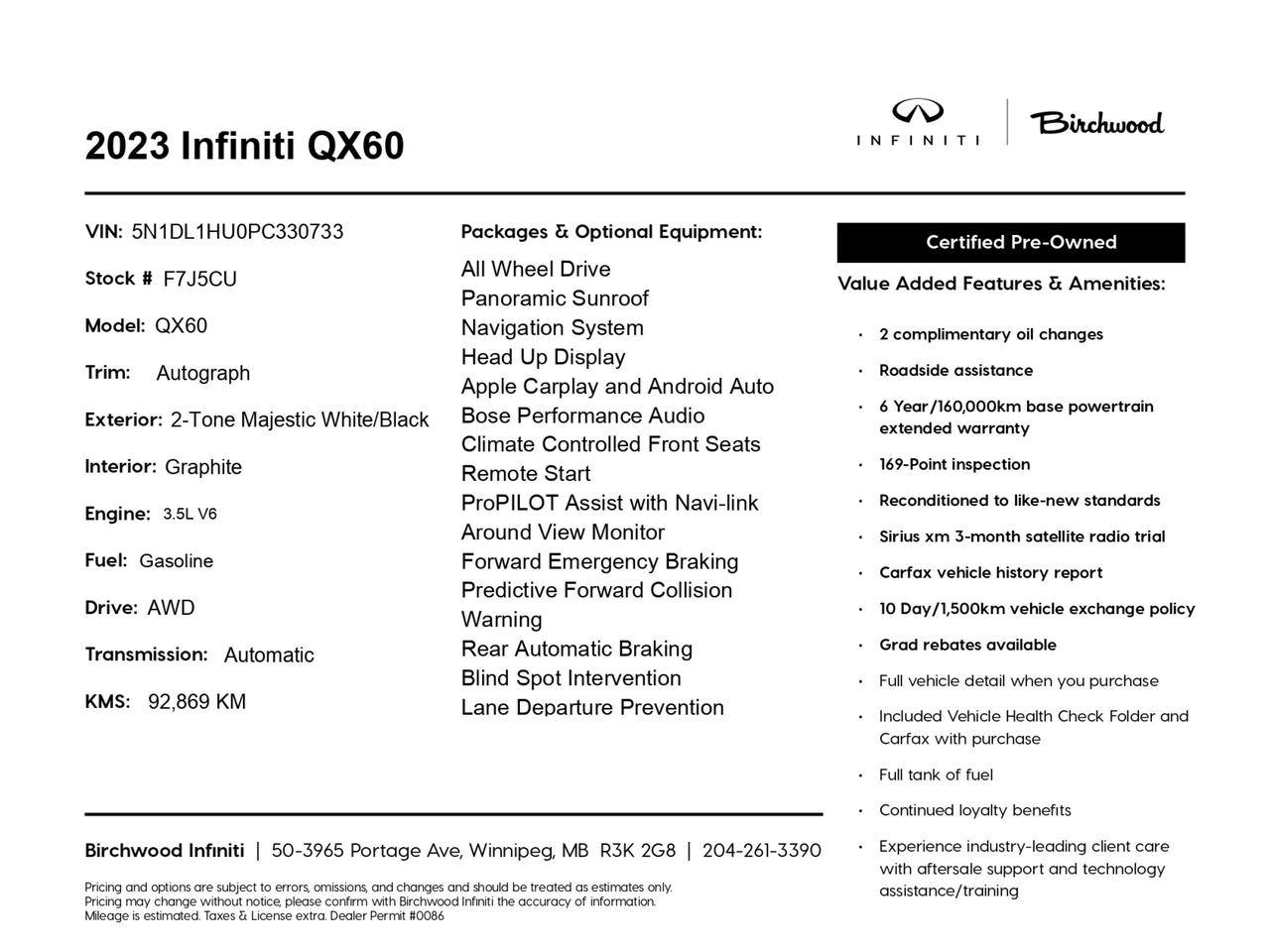 2023 Infiniti QX60

INFINITI | Birchwood

VIN: 5N1DL1HU0PC330733

Stock # F7J5CU

Model: QX60

Trim: Autograph

Exterior: 2-Tone Majestic White/Black

Interior: Graphite

Engine: 3.5L V6

Fuel: Gasoline

Drive: AWD

Transmission: Automatic

KMS: 92,869 KM

Packages & Optional Equipment:

All Wheel Drive
Panoramic Sunroof
Navigation System
Head Up Display
Apple Carplay and Android Auto
Bose Performance Audio
Climate Controlled Front Seats
Remote Start
ProPILOT Assist with Navi-link
Around View Monitor
Forward Emergency Braking
Predictive Forward Collision Warning
Rear Automatic Braking
Blind Spot Intervention
Lane Departure Prevention

Certified Pre-Owned

Value Added Features & Amenities:

• 2 complimentary oil changes
• Roadside assistance
• 6 Year/160,000km base powertrain extended warranty
• 169-Point inspection
• Reconditioned to like-new standards
• Sirius xm 3-month satellite radio trial
• Carfax vehicle history report
• 10 Day/1,500km vehicle exchange policy
• Grad rebates available
• Full vehicle detail when you purchase
• Included Vehicle Health Check Folder and Carfax with purchase
• Full tank of fuel
• Continued loyalty benefits
• Experience industry-leading client care with aftersale support and technology assistance/training

Birchwood Infiniti | 50-3965 Portage Ave, Winnipeg, MB R3K 2G8 | 204-261-3390

Pricing and options are subject to errors, omissions, and changes and should be treated as estimates only.
Pricing may change without notice, please confirm with Birchwood Infiniti the accuracy of information.
Mileage is estimated. Taxes & License extra. Dealer Permit #0086